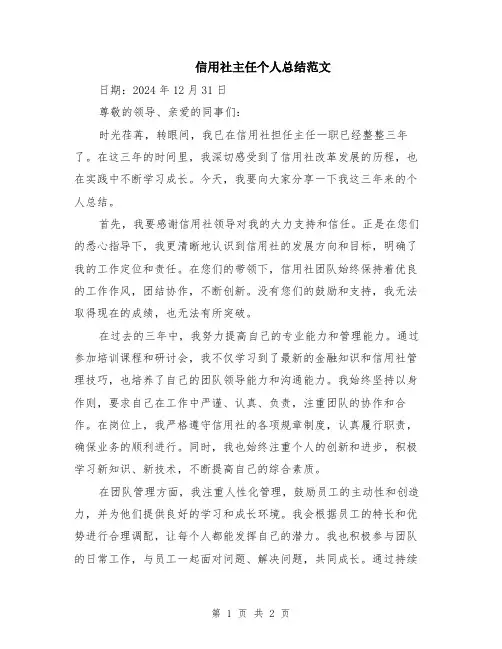 信用社主任个人总结范文

日期：2024 年 12 月 31 日

尊敬的领导、亲爱的同事们：

时光荏苒，转眼间，我已在信用社担任主任一职已经整整三年了。在这三年的时间里，我深切感受到了信用社改革发展的历程，也在实践中不断学习成长。今天，我要向大家分享一下我这三年来的个人总结。

首先，我要感谢信用社领导对我的大力支持和信任。正是在您们的悉心指导下，我更清晰地认识到信用社的发展方向和目标，明确了我的工作定位和责任。在您们的带领下，信用社团队始终保持着优良的工作作风，团结协作，不断创新。没有您们的鼓励和支持，我无法取得现在的成绩，也无法有所突破。

在过去的三年中，我努力提高自己的专业能力和管理能力。通过参加培训课程和研讨会，我不仅学习到了最新的金融知识和信用社管理技巧，也培养了自己的团队领导能力和沟通能力。我始终坚持以身作则，要求自己在工作中严谨、认真、负责，注重团队的协作和合作。在岗位上，我严格遵守信用社的各项规章制度，认真履行职责，确保业务的顺利进行。同时，我也始终注重个人的创新和进步，积极学习新知识、新技术，不断提高自己的综合素质。

在团队管理方面，我注重人性化管理，鼓励员工的主动性和创造力，并为他们提供良好的学习和成长环境。我会根据员工的特长和优势进行合理调配，让每个人都能发挥自己的潜力。我也积极参与团队的日常工作，与员工一起面对问题、解决问题，共同成长。通过持续

第 1 页 共 2 页